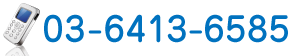 03-6413-6585